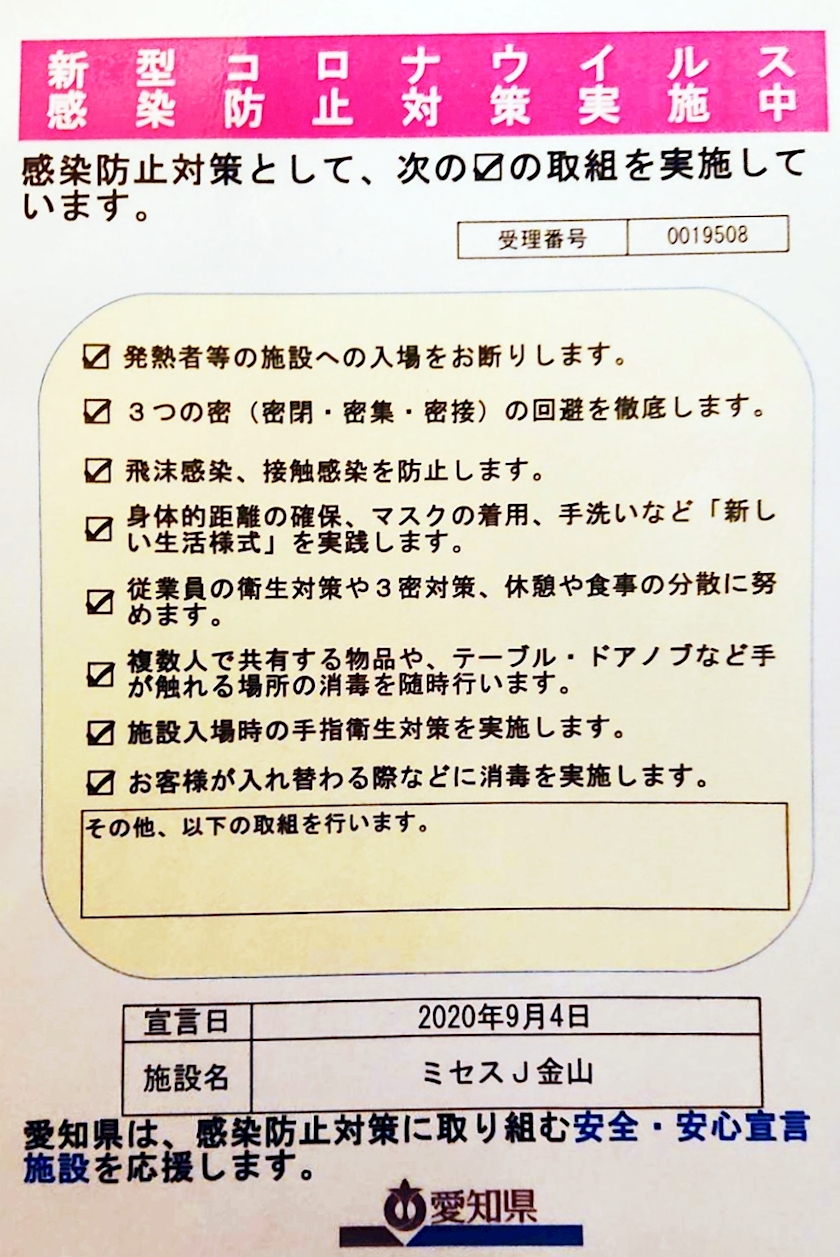 新型コロナウイルス
感染防止対策実施中

感染防止対策として、次の☑の取組を実施しています。

受理番号 0019508

☑ 発熱者等の施設への入場をお断りします。

☑ 3つの密（密閉・密集・密接）の回避を徹底します。

☑ 飛沫感染、接触感染を防止します。

☑ 身体的距離の確保、マスクの着用、手洗いなど「新しい生活様式」を実践します。

☑ 従業員の衛生対策や3密対策、休憩や食事の分散に努めます。

☑ 複数人で共有する物品や、テーブル・ドアノブなど手が触れる場所の消毒を随時行います。

☑ 施設入場時の手指衛生対策を実施します。

☑ お客様が入れ替わる際などに消毒を実施します。

その他、以下の取組を行います。

宣言日 2020年9月4日
施設名 ミセスJ金山

愛知県は、感染防止対策に取り組む安全・安心宣言施設を応援します。

愛知県